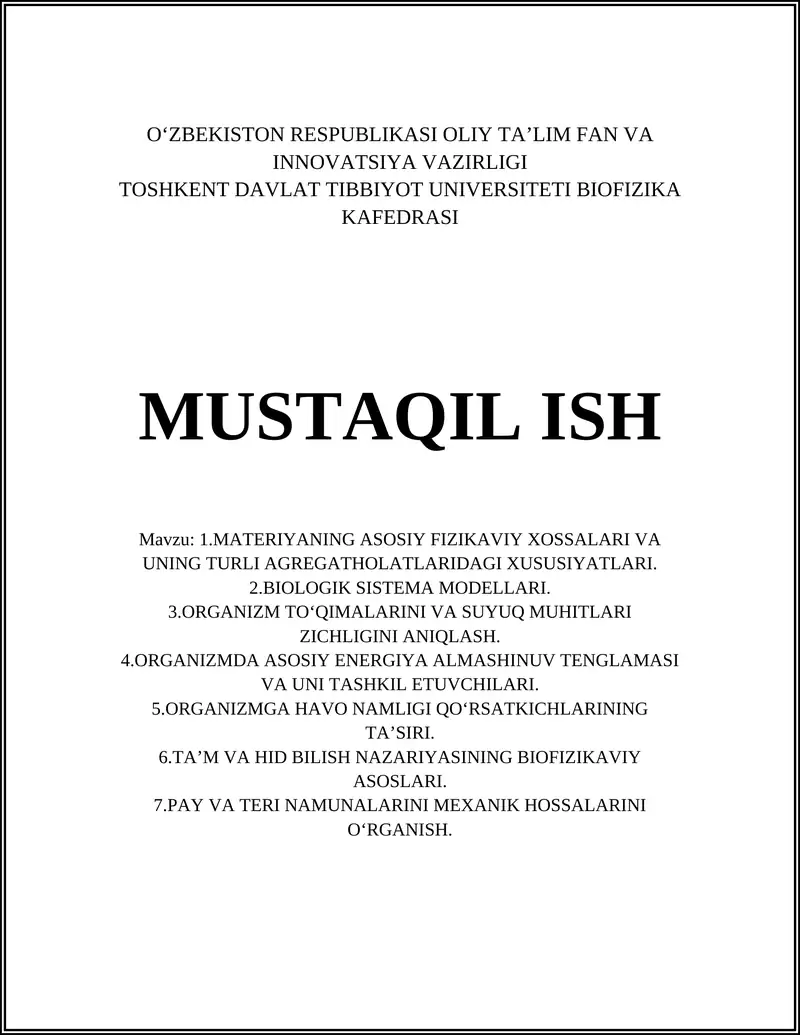 O‘ZBEKISTON RESPUBLIKASI OLIY TA’LIM FAN VA INNOVATSIYA VAZIRLIGI
TOSHKENT DAVLAT TIBBIYOT UNIVERSITETI BIOFIZIKA KAFEDRASI

MUSTAQIL ISH

Mavzu: 1.MATERIYANING ASOSIY FIZIKAVIY XOSSALARI VA UNING TURLI AGREGATHOLATLARIDAGI XUSUSIYATLARI.
2.BIOLOGIK SISTEMA MODELLARI.
3.ORGANIZM TO‘QIMALARINI VA SUYUQ MUHITLARI ZICHLIGINI ANIQLASH.
4.ORGANIZMDA ASOSIY ENERGIYA ALMASHINUV TENGLAMASI VA UNI TASHKIL ETUVCHILARI.
5.ORGANIZMGA HAVO NAMLIGI QO‘RSATKICHLARINING TA’SIRI.
6.TA’M VA HID BILISH NAZARIYASINING BIOFIZIKAVIY ASOSLARI.
7.PAY VA TERI NAMUNALARINI MEXANIK HOSSALARINI O‘RGANISH.